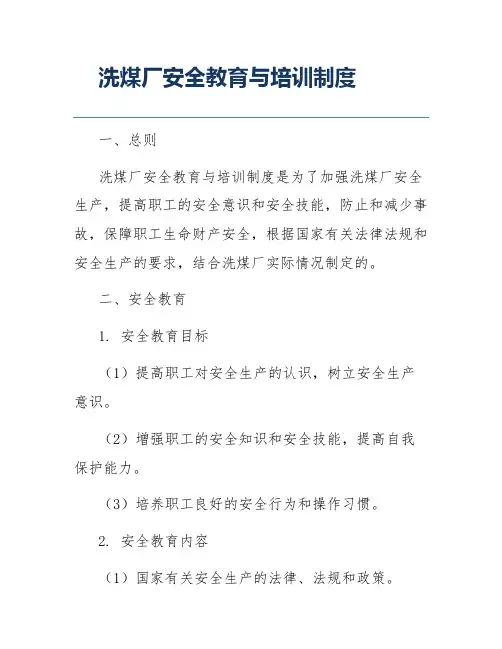 洗煤厂安全教育与培训制度

一、总则

洗煤厂安全教育与培训制度是为了加强洗煤厂安全生产，提高职工的安全意识和安全技能，防止和减少事故，保障职工生命财产安全，根据国家有关法律法规和安全生产的要求，结合洗煤厂实际情况制定的。

二、安全教育

1. 安全教育目标

（1）提高职工对安全生产的认识，树立安全生产意识。

（2）增强职工的安全知识和安全技能，提高自我保护能力。

（3）培养职工良好的安全行为和操作习惯。

2. 安全教育内容

（1）国家有关安全生产的法律、法规和政策。